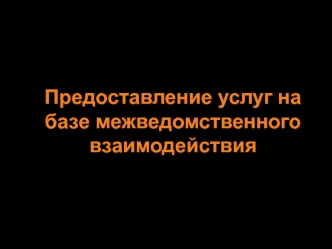 Предоставление услуг на базе межведомственного взаимодействия